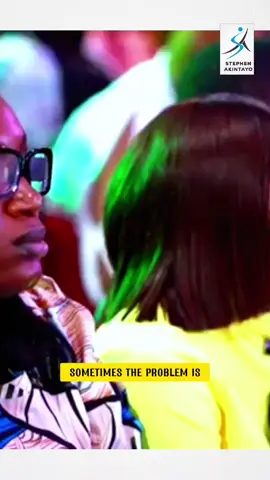 STEPHEN AKINTAYO

SOMETIMES THE PROBLEM IS